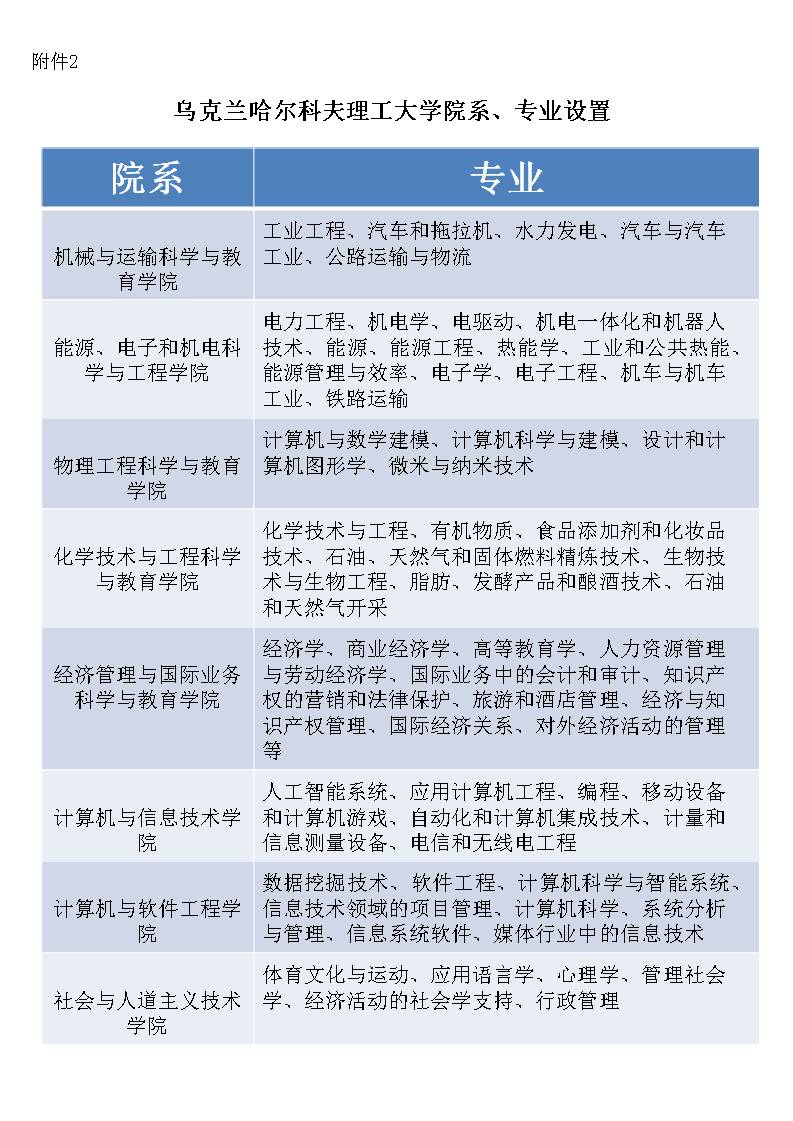 附件2

乌克兰哈尔科夫理工大学院系、专业设置

| 院系 | 专业 |
|---|---|
| 机械与运输科学与教育学院 | 工业工程、汽车和拖拉机、水力发电、汽车与汽车工业、公路运输与物流 |
| 能源、电子和机电科学与工程学院 | 电力工程、机电学、电驱动、机电一体化和机器人技术、能源、能源工程、热能学、工业和公共热能、能源管理与效率、电子学、电子工程、机车与机车工业、铁路运输 |
| 物理工程科学与教育学院 | 计算机与数学建模、计算机科学与建模、设计和计算机图形学、微米与纳米技术 |
| 化学技术与工程科学与教育学院 | 化学技术与工程、有机物质、食品添加剂和化妆品技术、石油、天然气和固体燃料精炼技术、生物技术与生物工程、脂肪、发酵产品和酿酒技术、石油和天然气开采 |
| 经济管理与国际业务科学与教育学院 | 经济学、商业经济学、高等教育学、人力资源管理与劳动经济学、国际业务中的会计和审计、知识产权的营销和法律保护、旅游和酒店管理、经济与知识产权管理、国际经济关系、对外经济活动的管理等 |
| 计算机与信息技术学院 | 人工智能系统、应用计算机工程、编程、移动设备和计算机游戏、自动化和计算机集成技术、计量和信息测量设备、电信和无线电工程 |
| 计算机与软件工程学院 | 数据挖掘技术、软件工程、计算机科学与智能系统、信息技术领域的项目管理、计算机科学、系统分析与管理、信息系统软件、媒体行业中的信息技术 |
| 社会与人道主义技术学院 | 体育文化与运动、应用语言学、心理学、管理社会学、经济活动的社会学支持、行政管理 |